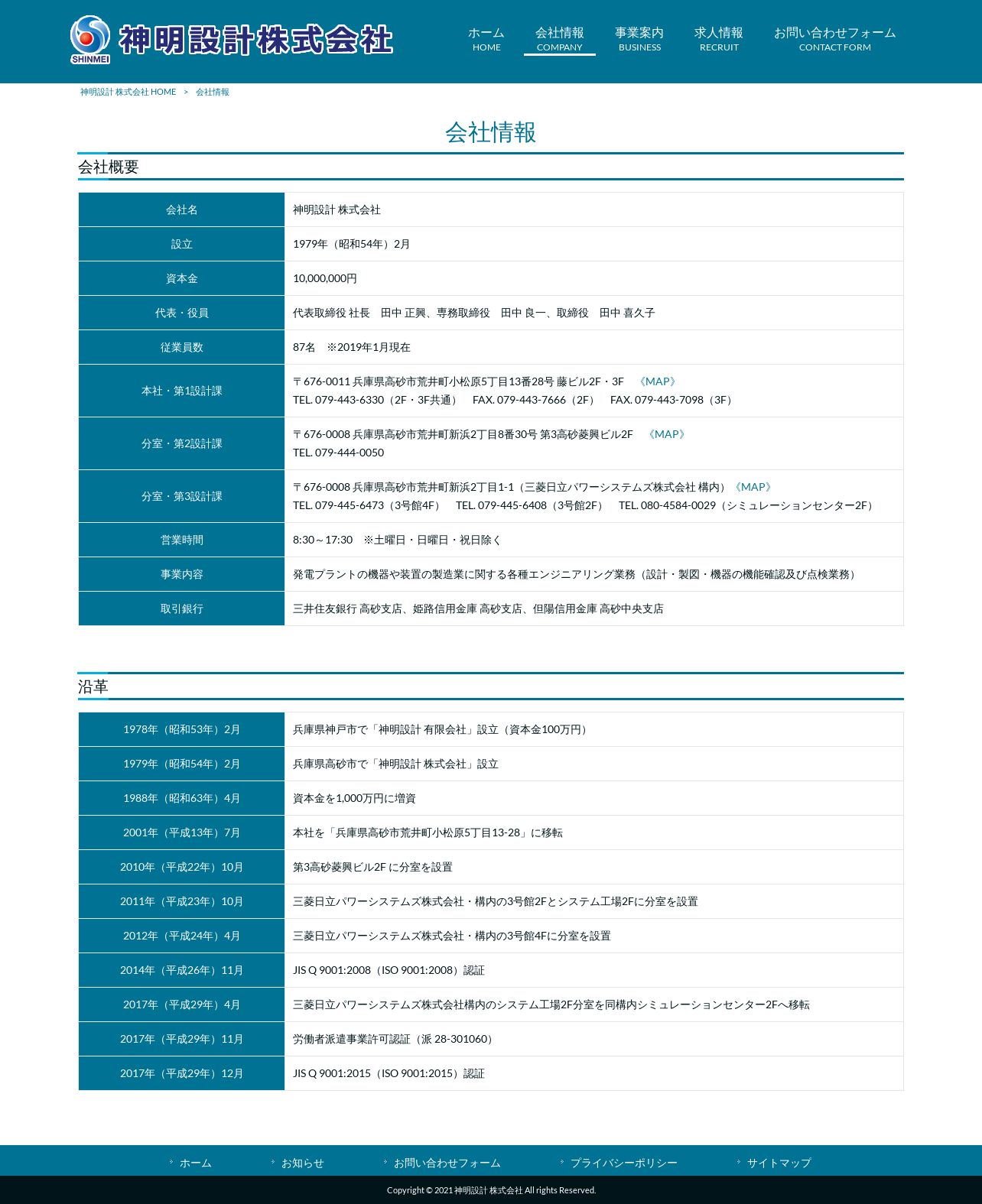 SHINMEI 神明設計株式会社

ホーム HOME
会社情報 COMPANY
事業案内 BUSINESS
求人情報 RECRUIT
お問い合わせフォーム CONTACT FORM

神明設計 株式会社 HOME > 会社情報

会社情報

会社概要

| 会社名 | 神明設計 株式会社 |
|---|---|
| 設立 | 1979年（昭和54年）2月 |
| 資本金 | 10,000,000円 |
| 代表・役員 | 代表取締役 社長　田中 正興、専務取締役　田中 良一、取締役　田中 喜久子 |
| 従業員数 | 87名　※2019年1月現在 |
| 本社・第1設計課 | 〒676-0011 兵庫県高砂市荒井町小松原5丁目13番28号 藤ビル2F・3F 《MAP》 TEL. 079-443-6330（2F・3F共通） FAX. 079-443-7666（2F） FAX. 079-443-7098（3F） |
| 分室・第2設計課 | 〒676-0008 兵庫県高砂市荒井町新浜2丁目8番30号 第3高砂菱興ビル2F 《MAP》 TEL. 079-444-0050 |
| 分室・第3設計課 | 〒676-0008 兵庫県高砂市荒井町新浜2丁目1-1（三菱日立パワーシステムズ株式会社 構内）《MAP》 TEL. 079-445-6473（3号館4F） TEL. 079-445-6408（3号館2F） TEL. 080-4584-0029（シミュレーションセンター2F） |
| 営業時間 | 8:30～17:30　※土曜日・日曜日・祝日除く |
| 事業内容 | 発電プラントの機器や装置の製造業に関する各種エンジニアリング業務（設計・製図・機器の機能確認及び点検業務） |
| 取引銀行 | 三井住友銀行 高砂支店、姫路信用金庫 高砂支店、但陽信用金庫 高砂中央支店 |

沿革

| 1978年（昭和53年）2月 | 兵庫県神戸市で「神明設計 有限会社」設立（資本金100万円） |
|---|---|
| 1979年（昭和54年）2月 | 兵庫県高砂市で「神明設計 株式会社」設立 |
| 1988年（昭和63年）4月 | 資本金を1,000万円に増資 |
| 2001年（平成13年）7月 | 本社を「兵庫県高砂市荒井町小松原5丁目13-28」に移転 |
| 2010年（平成22年）10月 | 第3高砂菱興ビル2F に分室を設置 |
| 2011年（平成23年）10月 | 三菱日立パワーシステムズ株式会社・構内の3号館2Fとシステム工場2Fに分室を設置 |
| 2012年（平成24年）4月 | 三菱日立パワーシステムズ株式会社・構内の3号館4Fに分室を設置 |
| 2014年（平成26年）11月 | JIS Q 9001:2008（ISO 9001:2008）認証 |
| 2017年（平成29年）4月 | 三菱日立パワーシステムズ株式会社構内のシステム工場2F分室を同構内シミュレーションセンター2Fへ移転 |
| 2017年（平成29年）11月 | 労働者派遣事業許可認証（派 28-301060） |
| 2017年（平成29年）12月 | JIS Q 9001:2015（ISO 9001:2015）認証 |

ホーム　お知らせ　お問い合わせフォーム　プライバシーポリシー　サイトマップ

Copyright © 2021 神明設計 株式会社 All rights Reserved.